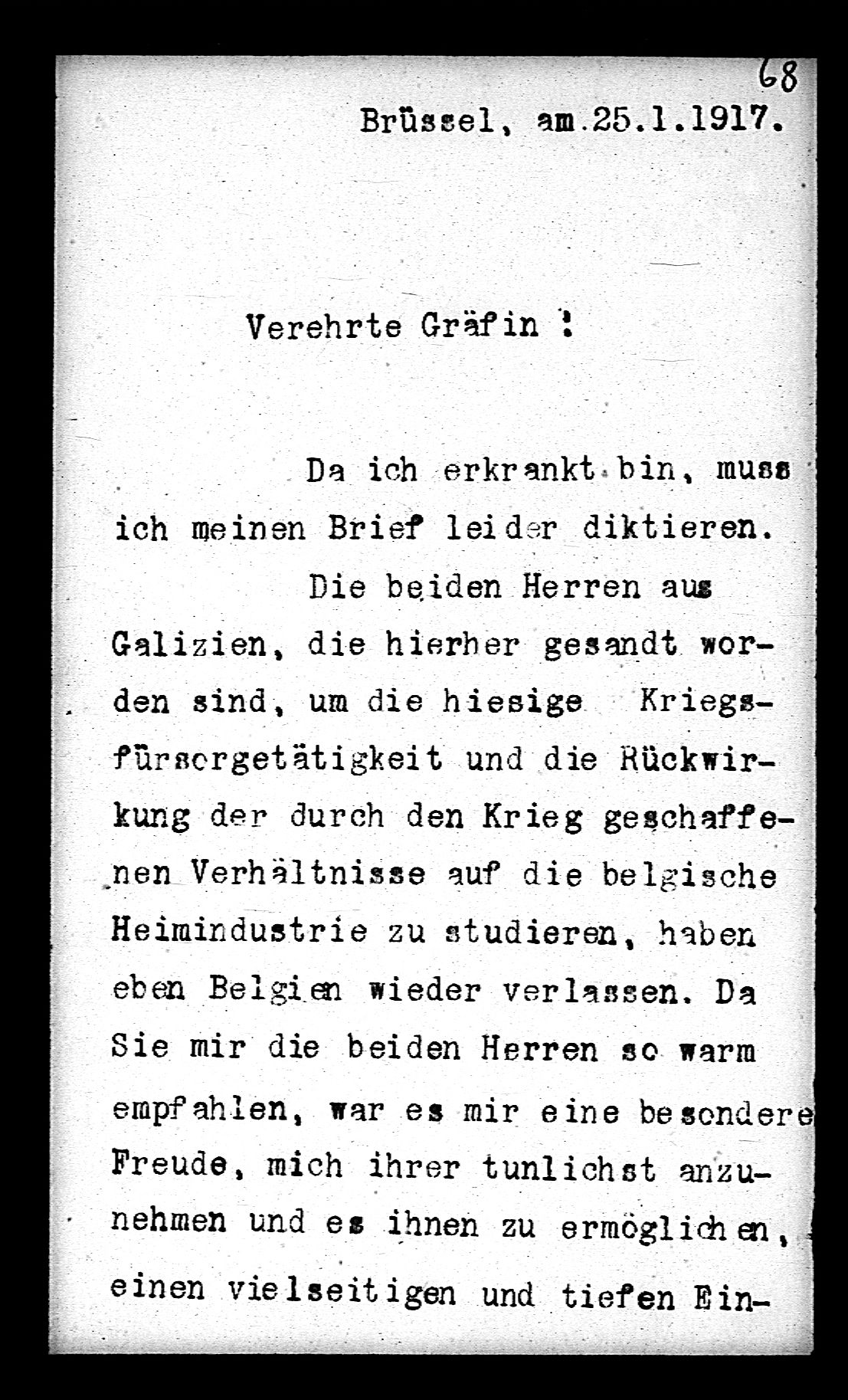 68

Brüssel, am 25.1.1917.

Verehrte Gräfin !

Da ich erkrankt bin, muss ich meinen Brief leider diktieren.

Die beiden Herren aus Galizien, die hierher gesandt worden sind, um die hiesige Kriegsfürsorgetätigkeit und die Rückwirkung der durch den Krieg geschaffenen Verhältnisse auf die belgische Heimindustrie zu studieren, haben eben Belgien wieder verlassen. Da Sie mir die beiden Herren so warm empfahlen, war es mir eine besondere Freude, mich ihrer tunlichst anzunehmen und es ihnen zu ermöglichen, einen vielseitigen und tiefen Ein-